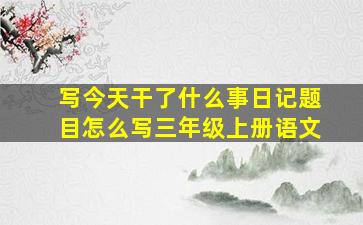 写今天干了什么事日记题目怎么写三年级上册语文